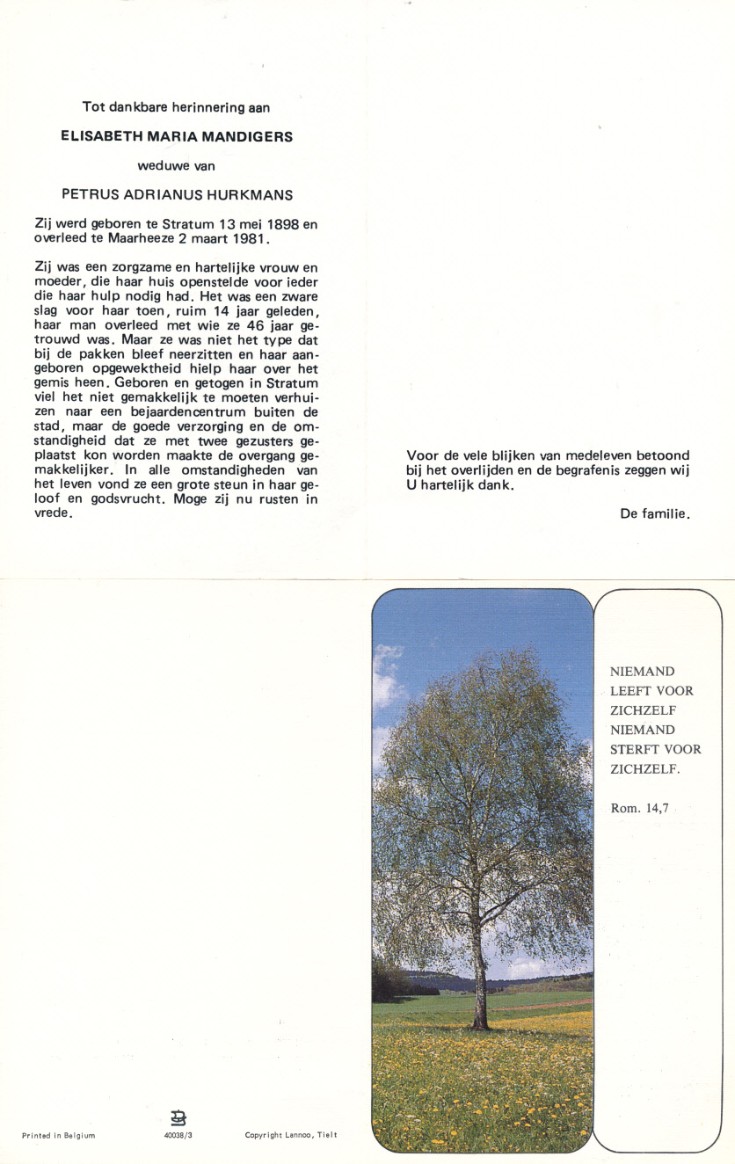 Tot dankbare herinnering aan

ELISABETH MARIA MANDIGERS

weduwe van

PETRUS ADRIANUS HURKMANS

Zij werd geboren te Stratum 13 mei 1898 en overleed te Maarheeze 2 maart 1981.

Zij was een zorgzame en hartelijke vrouw en moeder, die haar huis openstelde voor ieder die haar hulp nodig had. Het was een zware slag voor haar toen, ruim 14 jaar geleden, haar man overleed met wie ze 46 jaar getrouwd was. Maar ze was niet het type dat bij de pakken bleef neerzitten en haar aangeboren opgewektheid hielp haar over het gemis heen. Geboren en getogen in Stratum viel het niet gemakkelijk te moeten verhuizen naar een bejaardencentrum buiten de stad, maar de goede verzorging en de omstandigheid dat ze met twee gezusters geplaatst kon worden maakte de overgang gemakkelijker. In alle omstandigheden van het leven vond ze een grote steun in haar geloof en godsvrucht. Moge zij nu rusten in vrede.

Voor de vele blijken van medeleven betoond bij het overlijden en de begrafenis zeggen wij U hartelijk dank.

De familie.

NIEMAND LEEFT VOOR ZICHZELF NIEMAND STERFT VOOR ZICHZELF.

Rom. 14,7

Printed in Belgium 40038/3 Copyright Lannoo, Tielt